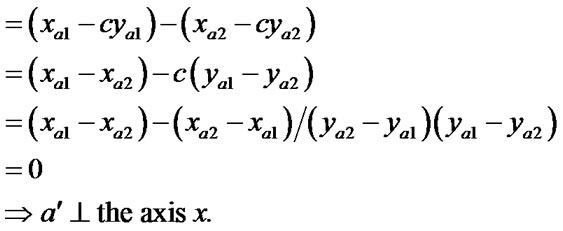 $=(x_{a1}-cy_{a1})-(x_{a2}-cy_{a2})$

$=(x_{a1}-x_{a2})-c(y_{a1}-y_{a2})$

$=(x_{a1}-x_{a2})-(x_{a2}-x_{a1})/(y_{a2}-y_{a1})(y_{a1}-y_{a2})$

$=0$

$\Rightarrow a' \perp$ the axis $x$.